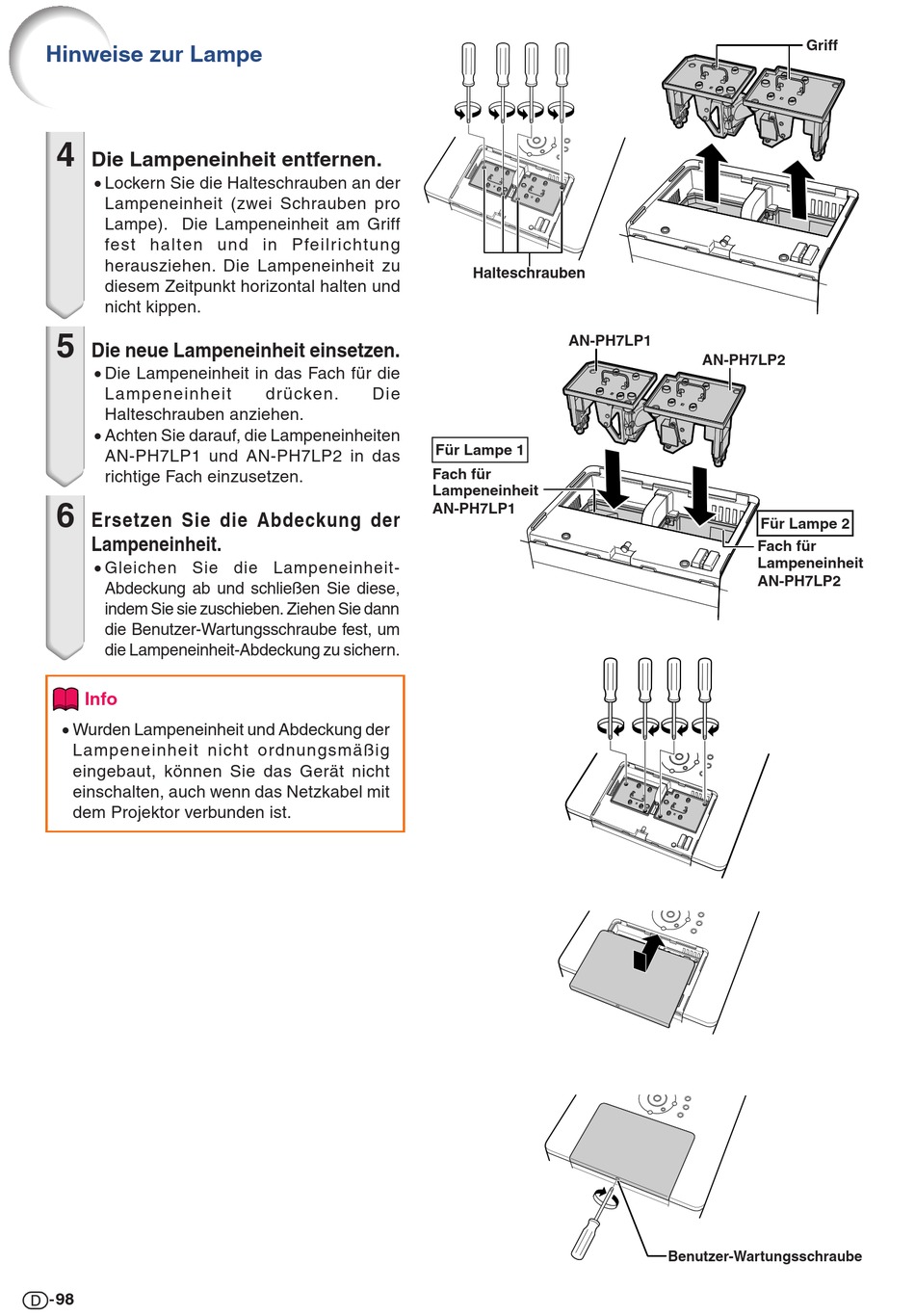 Hinweise zur Lampe

4 Die Lampeneinheit entfernen.
• Lockern Sie die Halteschrauben an der Lampeneinheit (zwei Schrauben pro Lampe). Die Lampeneinheit am Griff fest halten und in Pfeilrichtung herausziehen. Die Lampeneinheit zu diesem Zeitpunkt horizontal halten und nicht kippen.

5 Die neue Lampeneinheit einsetzen.
• Die Lampeneinheit in das Fach für die Lampeneinheit drücken. Die Halteschrauben anziehen.
• Achten Sie darauf, die Lampeneinheiten AN-PH7LP1 und AN-PH7LP2 in das richtige Fach einzusetzen.

6 Ersetzen Sie die Abdeckung der Lampeneinheit.
• Gleichen Sie die Lampeneinheit-Abdeckung ab und schließen Sie diese, indem Sie sie zuschieben. Ziehen Sie dann die Benutzer-Wartungsschraube fest, um die Lampeneinheit-Abdeckung zu sichern.

Info
• Wurden Lampeneinheit und Abdeckung der Lampeneinheit nicht ordnungsmäßig eingebaut, können Sie das Gerät nicht einschalten, auch wenn das Netzkabel mit dem Projektor verbunden ist.

Griff

Halteschrauben

AN-PH7LP1

AN-PH7LP2

Für Lampe 1

Fach für Lampeneinheit AN-PH7LP1

Für Lampe 2

Fach für Lampeneinheit AN-PH7LP2

Benutzer-Wartungsschraube

D-98